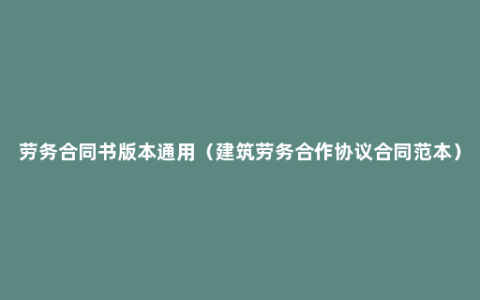 劳务合同书版本通用（建筑劳务合作协议合同范本）